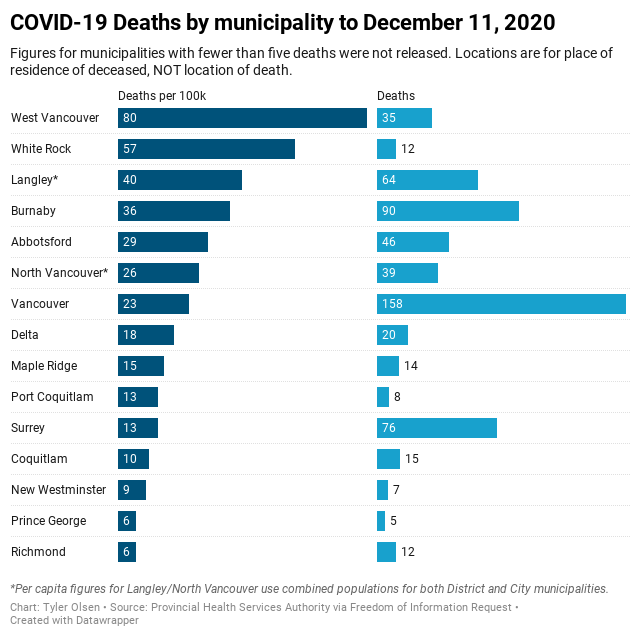 COVID-19 Deaths by municipality to December 11, 2020

Figures for municipalities with fewer than five deaths were not released. Locations are for place of residence of deceased, NOT location of death.

| | Deaths per 100k | Deaths |
|---|---|---|
| West Vancouver | 80 | 35 |
| White Rock | 57 | 12 |
| Langley* | 40 | 64 |
| Burnaby | 36 | 90 |
| Abbotsford | 29 | 46 |
| North Vancouver* | 26 | 39 |
| Vancouver | 23 | 158 |
| Delta | 18 | 20 |
| Maple Ridge | 15 | 14 |
| Port Coquitlam | 13 | 8 |
| Surrey | 13 | 76 |
| Coquitlam | 10 | 15 |
| New Westminster | 9 | 7 |
| Prince George | 6 | 5 |
| Richmond | 6 | 12 |

*Per capita figures for Langley/North Vancouver use combined populations for both District and City municipalities.

Chart: Tyler Olsen • Source: Provincial Health Services Authority via Freedom of Information Request • Created with Datawrapper